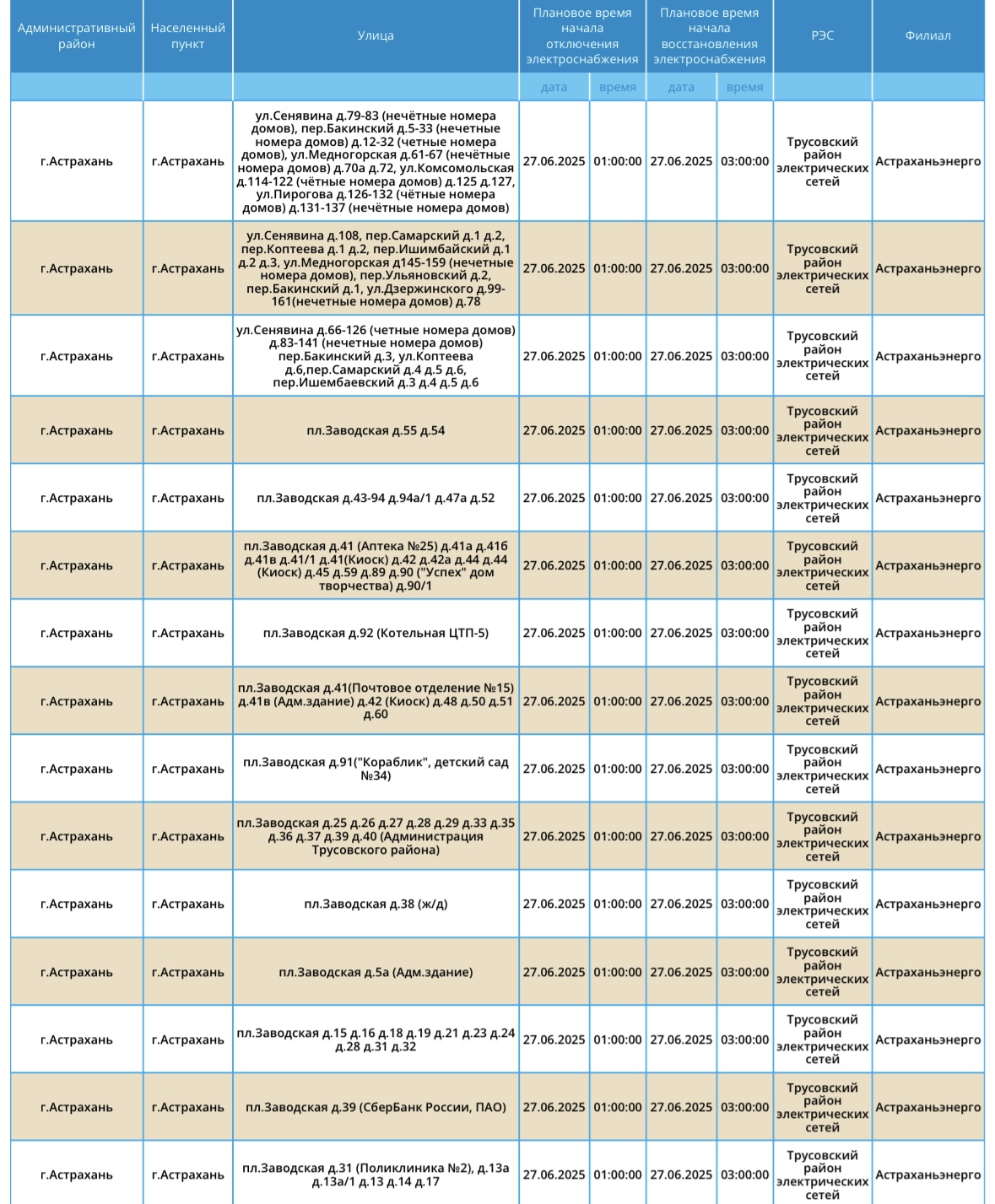 | Административный район | Населенный пункт | Улица | Плановое время начала отключения электроснабжения | | Плановое время начала восстановления электроснабжения | | РЭС | Филиал |
|---|---|---|---|---|---|---|---|---|
| | | | дата | время | дата | время | | |
| г.Астрахань | г.Астрахань | ул.Сенявина д.79-83 (нечётные номера домов), пер.Бакинский д.5-33 (нечетные номера домов) д.12-32 (четные номера домов), ул.Медногорская д.61-67 (нечётные номера домов) д.70а д.72, ул.Комсомольская д.114-122 (чётные номера домов) д.125 д.127, ул.Пирогова д.126-132 (чётные номера домов) д.131-137 (нечётные номера домов) | 27.06.2025 | 01:00:00 | 27.06.2025 | 03:00:00 | Трусовский район электрических сетей | Астраханьэнерго |
| г.Астрахань | г.Астрахань | ул.Сенявина д.108, пер.Самарский д.1 д.2, пер.Коптеева д.1 д.2, пер.Ишимбайский д.1 д.2 д.3, ул.Медногорская д145-159 (нечетные номера домов), пер.Ульяновский д.2, пер.Бакинский д.1, ул.Дзержинского д.99-161(нечетные номера домов) д.78 | 27.06.2025 | 01:00:00 | 27.06.2025 | 03:00:00 | Трусовский район электрических сетей | Астраханьэнерго |
| г.Астрахань | г.Астрахань | ул.Сенявина д.66-126 (четные номера домов) д.83-141 (нечетные номера домов) пер.Бакинский д.3, ул.Коптеева д.6,пер.Самарский д.4 д.5 д.6, пер.Ишембаевский д.3 д.4 д.5 д.6 | 27.06.2025 | 01:00:00 | 27.06.2025 | 03:00:00 | Трусовский район электрических сетей | Астраханьэнерго |
| г.Астрахань | г.Астрахань | пл.Заводская д.55 д.54 | 27.06.2025 | 01:00:00 | 27.06.2025 | 03:00:00 | Трусовский район электрических сетей | Астраханьэнерго |
| г.Астрахань | г.Астрахань | пл.Заводская д.43-94 д.94а/1 д.47а д.52 | 27.06.2025 | 01:00:00 | 27.06.2025 | 03:00:00 | Трусовский район электрических сетей | Астраханьэнерго |
| г.Астрахань | г.Астрахань | пл.Заводская д.41 (Аптека №25) д.41а д.41б д.41в д.41/1 д.41(Киоск) д.42 д.42а д.44 д.44 (Киоск) д.45 д.59 д.89 д.90 ("Успех" дом творчества) д.90/1 | 27.06.2025 | 01:00:00 | 27.06.2025 | 03:00:00 | Трусовский район электрических сетей | Астраханьэнерго |
| г.Астрахань | г.Астрахань | пл.Заводская д.92 (Котельная ЦТП-5) | 27.06.2025 | 01:00:00 | 27.06.2025 | 03:00:00 | Трусовский район электрических сетей | Астраханьэнерго |
| г.Астрахань | г.Астрахань | пл.Заводская д.41(Почтовое отделение №15) д.41в (Адм.здание) д.42 (Киоск) д.48 д.50 д.51 д.60 | 27.06.2025 | 01:00:00 | 27.06.2025 | 03:00:00 | Трусовский район электрических сетей | Астраханьэнерго |
| г.Астрахань | г.Астрахань | пл.Заводская д.91("Кораблик", детский сад №34) | 27.06.2025 | 01:00:00 | 27.06.2025 | 03:00:00 | Трусовский район электрических сетей | Астраханьэнерго |
| г.Астрахань | г.Астрахань | пл.Заводская д.25 д.26 д.27 д.28 д.29 д.33 д.35 д.36 д.37 д.39 д.40 (Администрация Трусовского района) | 27.06.2025 | 01:00:00 | 27.06.2025 | 03:00:00 | Трусовский район электрических сетей | Астраханьэнерго |
| г.Астрахань | г.Астрахань | пл.Заводская д.38 (ж/д) | 27.06.2025 | 01:00:00 | 27.06.2025 | 03:00:00 | Трусовский район электрических сетей | Астраханьэнерго |
| г.Астрахань | г.Астрахань | пл.Заводская д.5а (Адм.здание) | 27.06.2025 | 01:00:00 | 27.06.2025 | 03:00:00 | Трусовский район электрических сетей | Астраханьэнерго |
| г.Астрахань | г.Астрахань | пл.Заводская д.15 д.16 д.18 д.19 д.21 д.23 д.24 д.28 д.31 д.32 | 27.06.2025 | 01:00:00 | 27.06.2025 | 03:00:00 | Трусовский район электрических сетей | Астраханьэнерго |
| г.Астрахань | г.Астрахань | пл.Заводская д.39 (СберБанк России, ПАО) | 27.06.2025 | 01:00:00 | 27.06.2025 | 03:00:00 | Трусовский район электрических сетей | Астраханьэнерго |
| г.Астрахань | г.Астрахань | пл.Заводская д.31 (Поликлиника №2), д.13а д.13а/1 д.13 д.14 д.17 | 27.06.2025 | 01:00:00 | 27.06.2025 | 03:00:00 | Трусовский район электрических сетей | Астраханьэнерго |